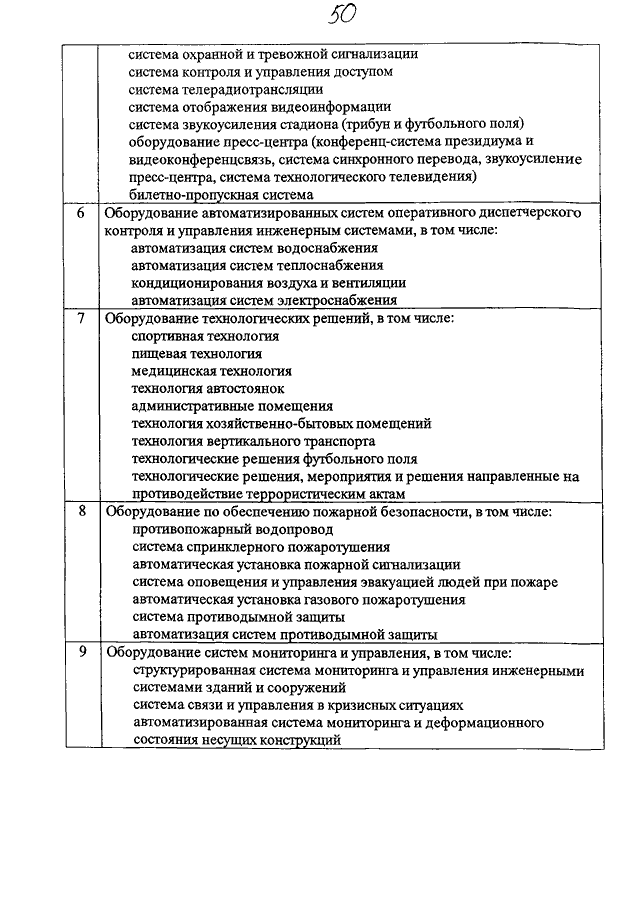 50

| | |
|---|---|
| | система охранной и тревожной сигнализации<br>система контроля и управления доступом<br>система телерадиотрансляции<br>система отображения видеоинформации<br>система звукоусиления стадиона (трибун и футбольного поля)<br>оборудование пресс-центра (конференц-система президиума и видеоконференцсвязь, система синхронного перевода, звукоусиление пресс-центра, система технологического телевидения)<br>билетно-пропускная система |
| 6 | Оборудование автоматизированных систем оперативного диспетчерского контроля и управления инженерным системами, в том числе:<br>автоматизация систем водоснабжения<br>автоматизация систем теплоснабжения<br>кондиционирования воздуха и вентиляции<br>автоматизация систем электроснабжения |
| 7 | Оборудование технологических решений, в том числе:<br>спортивная технология<br>пищевая технология<br>медицинская технология<br>технология автостоянок<br>административные помещения<br>технология хозяйственно-бытовых помещений<br>технология вертикального транспорта<br>технологические решения футбольного поля<br>технологические решения, мероприятия и решения направленные на противодействие террористическим актам |
| 8 | Оборудование по обеспечению пожарной безопасности, в том числе:<br>противопожарный водопровод<br>система спринклерного пожаротушения<br>автоматическая установка пожарной сигнализации<br>система оповещения и управления эвакуацией людей при пожаре<br>автоматическая установка газового пожаротушения<br>система противодымной защиты<br>автоматизация систем противодымной защиты |
| 9 | Оборудование систем мониторинга и управления, в том числе:<br>структурированная система мониторинга и управления инженерными системами зданий и сооружений<br>система связи и управления в кризисных ситуациях<br>автоматизированная система мониторинга и деформационного состояния несущих конструкций |